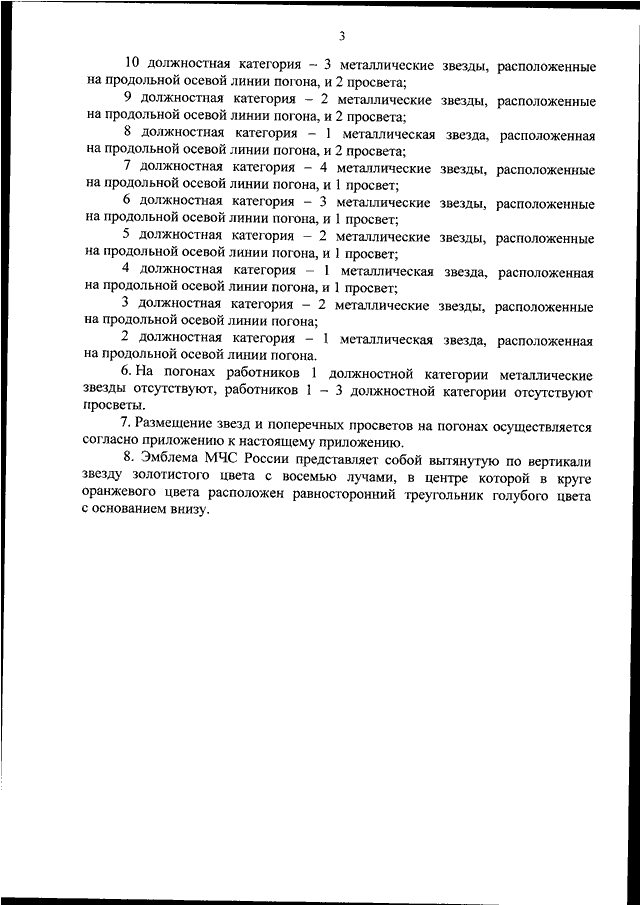 3

10 должностная категория – 3 металлические звезды, расположенные на продольной осевой линии погона, и 2 просвета;

9 должностная категория – 2 металлические звезды, расположенные на продольной осевой линии погона, и 2 просвета;

8 должностная категория – 1 металлическая звезда, расположенная на продольной осевой линии погона, и 2 просвета;

7 должностная категория – 4 металлические звезды, расположенные на продольной осевой линии погона, и 1 просвет;

6 должностная категория – 3 металлические звезды, расположенные на продольной осевой линии погона, и 1 просвет;

5 должностная категория – 2 металлические звезды, расположенные на продольной осевой линии погона, и 1 просвет;

4 должностная категория – 1 металлическая звезда, расположенная на продольной осевой линии погона, и 1 просвет;

3 должностная категория – 2 металлические звезды, расположенные на продольной осевой линии погона;

2 должностная категория – 1 металлическая звезда, расположенная на продольной осевой линии погона.

6. На погонах работников 1 должностной категории металлические звезды отсутствуют, работников 1 – 3 должностной категории отсутствуют просветы.

7. Размещение звезд и поперечных просветов на погонах осуществляется согласно приложению к настоящему приложению.

8. Эмблема МЧС России представляет собой вытянутую по вертикали звезду золотистого цвета с восемью лучами, в центре которой в круге оранжевого цвета расположен равносторонний треугольник голубого цвета с основанием внизу.